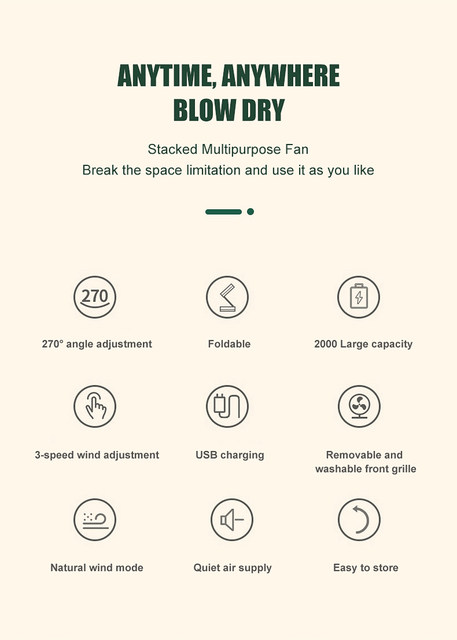 ANYTIME, ANYWHERE
BLOW DRY

Stacked Multipurpose Fan
Break the space limitation and use it as you like

270

270° angle adjustment

Foldable

2000 Large capacity

3-speed wind adjustment

USB charging

Removable and washable front grille

Natural wind mode

Quiet air supply

Easy to store